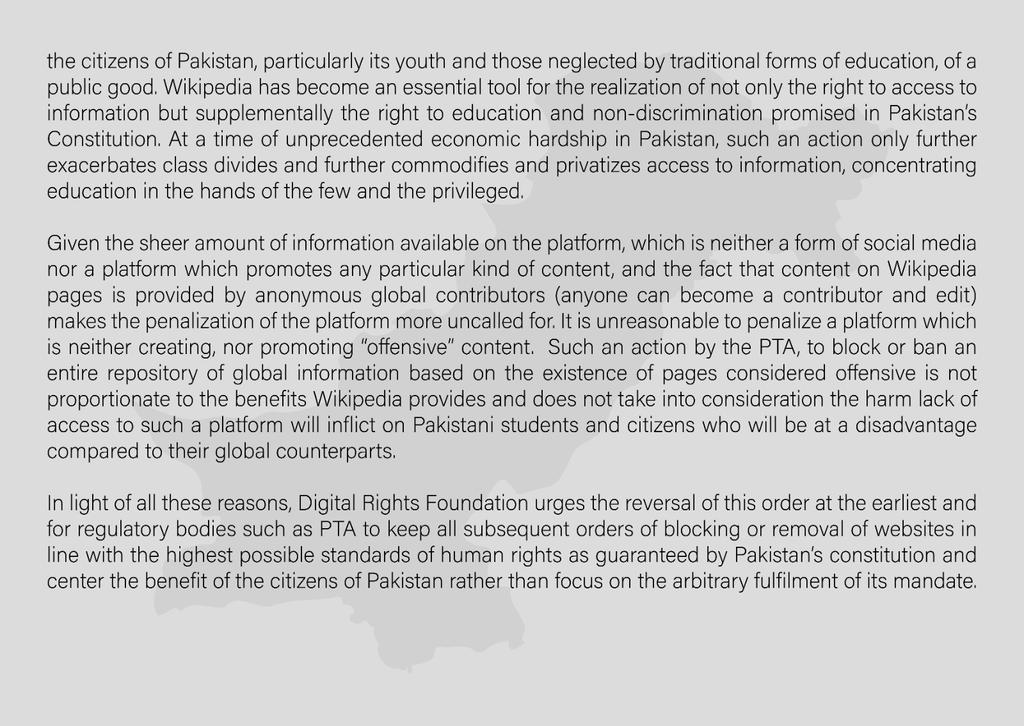 the citizens of Pakistan, particularly its youth and those neglected by traditional forms of education, of a public good. Wikipedia has become an essential tool for the realization of not only the right to access to information but supplementally the right to education and non-discrimination promised in Pakistan's Constitution. At a time of unprecedented economic hardship in Pakistan, such an action only further exacerbates class divides and further commodifies and privatizes access to information, concentrating education in the hands of the few and the privileged.

Given the sheer amount of information available on the platform, which is neither a form of social media nor a platform which promotes any particular kind of content, and the fact that content on Wikipedia pages is provided by anonymous global contributors (anyone can become a contributor and edit) makes the penalization of the platform more uncalled for. It is unreasonable to penalize a platform which is neither creating, nor promoting "offensive" content. Such an action by the PTA, to block or ban an entire repository of global information based on the existence of pages considered offensive is not proportionate to the benefits Wikipedia provides and does not take into consideration the harm lack of access to such a platform will inflict on Pakistani students and citizens who will be at a disadvantage compared to their global counterparts.

In light of all these reasons, Digital Rights Foundation urges the reversal of this order at the earliest and for regulatory bodies such as PTA to keep all subsequent orders of blocking or removal of websites in line with the highest possible standards of human rights as guaranteed by Pakistan's constitution and center the benefit of the citizens of Pakistan rather than focus on the arbitrary fulfilment of its mandate.